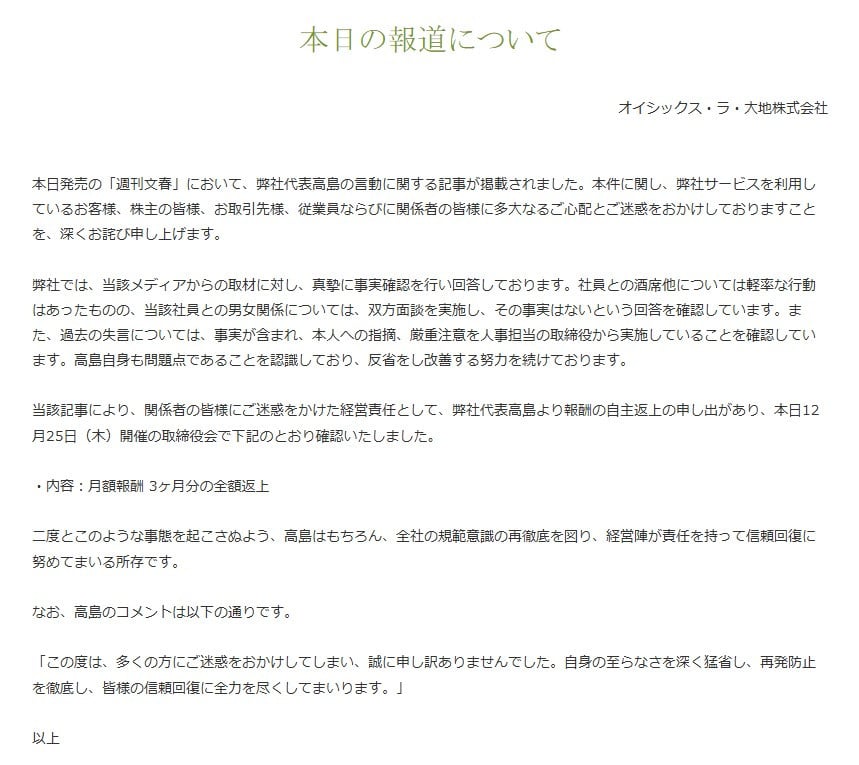 本日の報道について

オイシックス・ラ・大地株式会社

本日発売の「週刊文春」において、弊社代表高島の言動に関する記事が掲載されました。本件に関し、弊社サービスを利用しているお客様、株主の皆様、お取引先様、従業員ならびに関係者の皆様に多大なるご心配とご迷惑をおかけしておりますことを、深くお詫び申し上げます。

弊社では、当該メディアからの取材に対し、真摯に事実確認を行い回答しております。社員との酒席他については軽率な行動はあったものの、当該社員との男女関係については、双方面談を実施し、その事実はないという回答を確認しています。また、過去の失言については、事実が含まれ、本人への指摘、厳重注意を人事担当の取締役から実施していることを確認しています。高島自身も問題点であることを認識しており、反省をし改善する努力を続けております。

当該記事により、関係者の皆様にご迷惑をかけた経営責任として、弊社代表高島より報酬の自主返上の申し出があり、本日12月25日（木）開催の取締役会で下記のとおり確認いたしました。

・内容：月額報酬 3ヶ月分の全額返上

二度とこのような事態を起こさぬよう、高島はもちろん、全社の規範意識の再徹底を図り、経営陣が責任を持って信頼回復に努めてまいる所存です。

なお、高島のコメントは以下の通りです。

「この度は、多くの方にご迷惑をおかけしてしまい、誠に申し訳ありませんでした。自身の至らなさを深く猛省し、再発防止を徹底し、皆様の信頼回復に全力を尽くしてまいります。」

以上